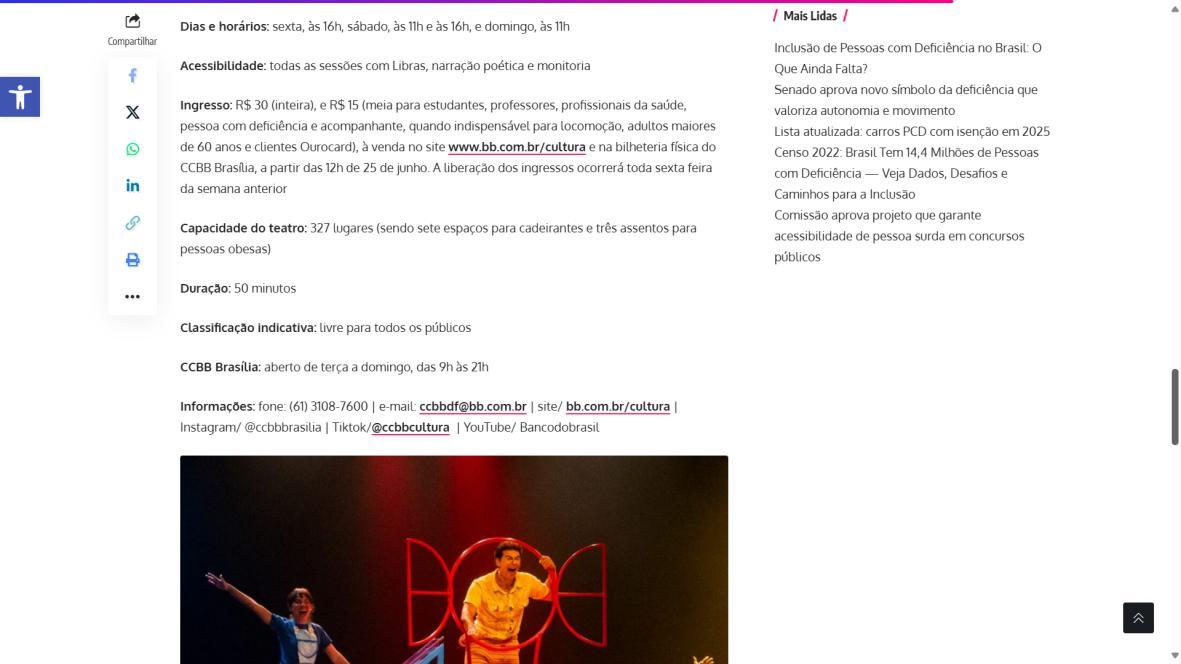 Compartilhar

Dias e horários: sexta, às 16h, sábado, às 11h e às 16h, e domingo, às 11h

Acessibilidade: todas as sessões com Libras, narração poética e monitoria

Ingresso: R$ 30 (inteira), e R$ 15 (meia para estudantes, professores, profissionais da saúde, pessoa com deficiência e acompanhante, quando indispensável para locomoção, adultos maiores de 60 anos e clientes Ourocard), à venda no site www.bb.com.br/cultura e na bilheteria física do CCBB Brasília, a partir das 12h de 25 de junho. A liberação dos ingressos ocorrerá toda sexta feira da semana anterior

Capacidade do teatro: 327 lugares (sendo sete espaços para cadeirantes e três assentos para pessoas obesas)

Duração: 50 minutos

Classificação indicativa: livre para todos os públicos

CCBB Brasília: aberto de terça a domingo, das 9h às 21h

Informações: fone: (61) 3108-7600 | e-mail: ccbbdf@bb.com.br | site/ bb.com.br/cultura | Instagram/ @ccbbbrasilia | Tiktok/@ccbbcultura | YouTube/ Bancodobrasil

/ Mais Lidas /

Inclusão de Pessoas com Deficiência no Brasil: O Que Ainda Falta?

Senado aprova novo símbolo da deficiência que valoriza autonomia e movimento

Lista atualizada: carros PCD com isenção em 2025

Censo 2022: Brasil Tem 14,4 Milhões de Pessoas com Deficiência — Veja Dados, Desafios e Caminhos para a Inclusão

Comissão aprova projeto que garante acessibilidade de pessoa surda em concursos públicos